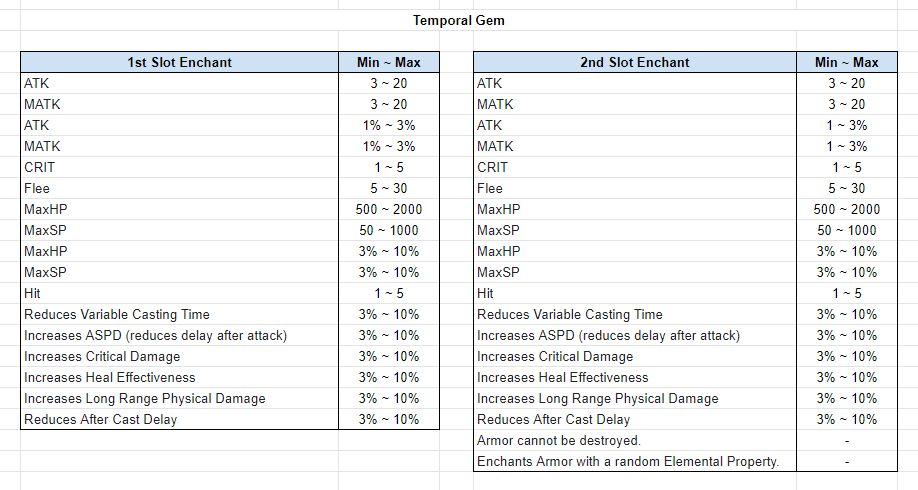 Temporal Gem

| 1st Slot Enchant | Min ~ Max |
|---|---|
| ATK | 3 ~ 20 |
| MATK | 3 ~ 20 |
| ATK | 1% ~ 3% |
| MATK | 1% ~ 3% |
| CRIT | 1 ~ 5 |
| Flee | 5 ~ 30 |
| MaxHP | 500 ~ 2000 |
| MaxSP | 50 ~ 1000 |
| MaxHP | 3% ~ 10% |
| MaxSP | 3% ~ 10% |
| Hit | 1 ~ 5 |
| Reduces Variable Casting Time | 3% ~ 10% |
| Increases ASPD (reduces delay after attack) | 3% ~ 10% |
| Increases Critical Damage | 3% ~ 10% |
| Increases Heal Effectiveness | 3% ~ 10% |
| Increases Long Range Physical Damage | 3% ~ 10% |
| Reduces After Cast Delay | 3% ~ 10% |

| 2nd Slot Enchant | Min ~ Max |
|---|---|
| ATK | 3 ~ 20 |
| MATK | 3 ~ 20 |
| ATK | 1 ~ 3% |
| MATK | 1 ~ 3% |
| CRIT | 1 ~ 5 |
| Flee | 5 ~ 30 |
| MaxHP | 500 ~ 2000 |
| MaxSP | 50 ~ 1000 |
| MaxHP | 3% ~ 10% |
| MaxSP | 3% ~ 10% |
| Hit | 1 ~ 5 |
| Reduces Variable Casting Time | 3% ~ 10% |
| Increases ASPD (reduces delay after attack) | 3% ~ 10% |
| Increases Critical Damage | 3% ~ 10% |
| Increases Heal Effectiveness | 3% ~ 10% |
| Increases Long Range Physical Damage | 3% ~ 10% |
| Reduces After Cast Delay | 3% ~ 10% |
| Armor cannot be destroyed. | - |
| Enchants Armor with a random Elemental Property. | - |